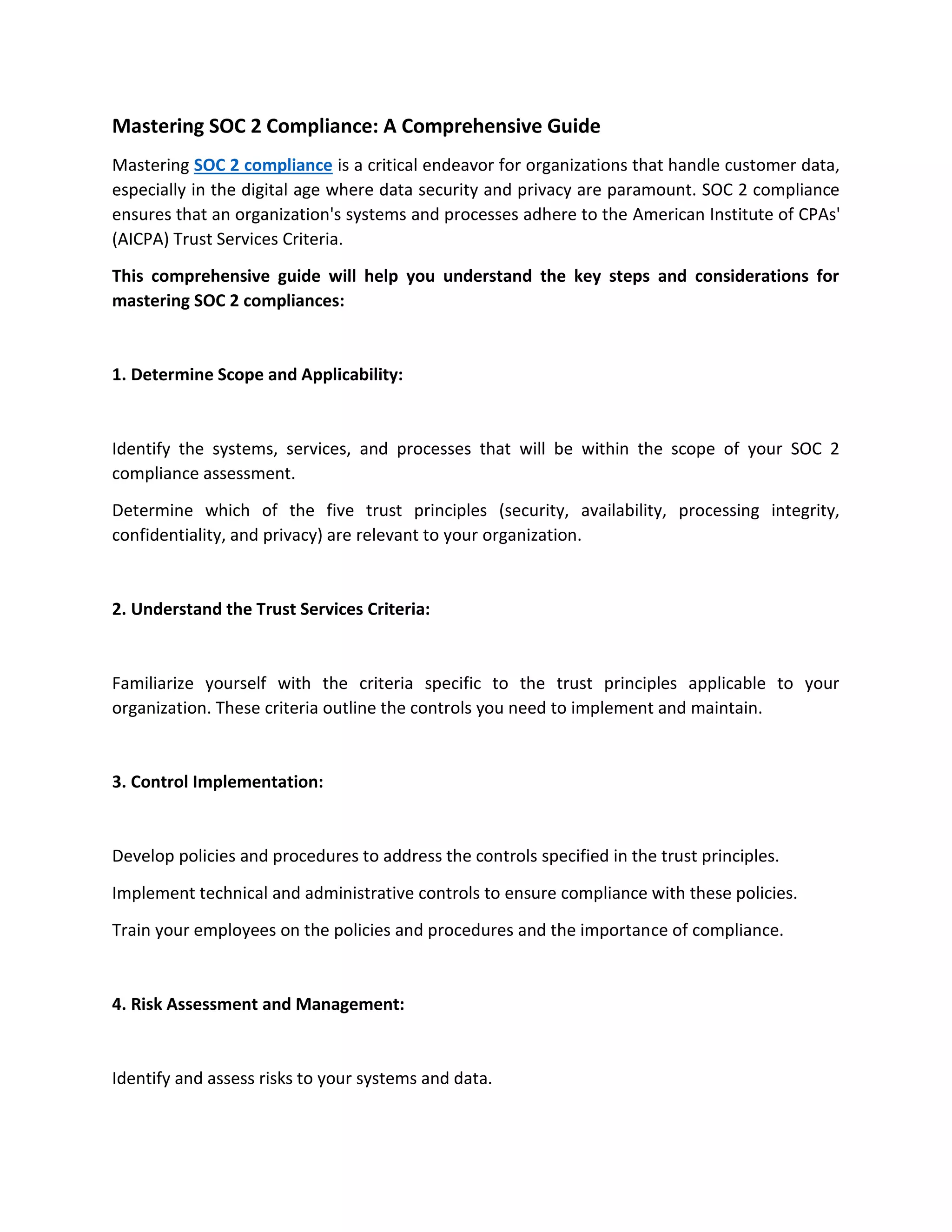 Mastering SOC 2 Compliance: A Comprehensive Guide

Mastering SOC 2 compliance is a critical endeavor for organizations that handle customer data, especially in the digital age where data security and privacy are paramount. SOC 2 compliance ensures that an organization's systems and processes adhere to the American Institute of CPAs' (AICPA) Trust Services Criteria.

This comprehensive guide will help you understand the key steps and considerations for mastering SOC 2 compliances:

1. Determine Scope and Applicability:

Identify the systems, services, and processes that will be within the scope of your SOC 2 compliance assessment.

Determine which of the five trust principles (security, availability, processing integrity, confidentiality, and privacy) are relevant to your organization.

2. Understand the Trust Services Criteria:

Familiarize yourself with the criteria specific to the trust principles applicable to your organization. These criteria outline the controls you need to implement and maintain.

3. Control Implementation:

Develop policies and procedures to address the controls specified in the trust principles.

Implement technical and administrative controls to ensure compliance with these policies.

Train your employees on the policies and procedures and the importance of compliance.

4. Risk Assessment and Management:

Identify and assess risks to your systems and data.